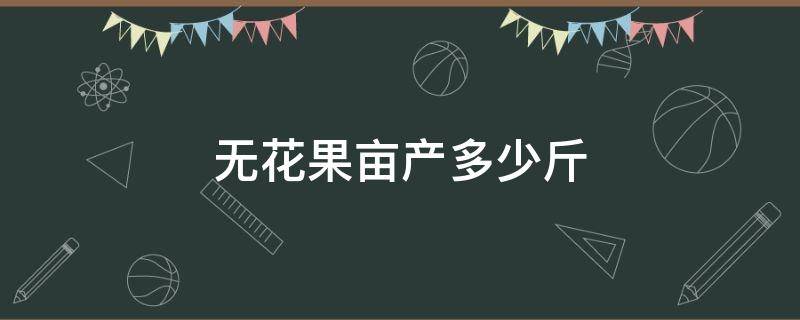 无花果亩产多少斤